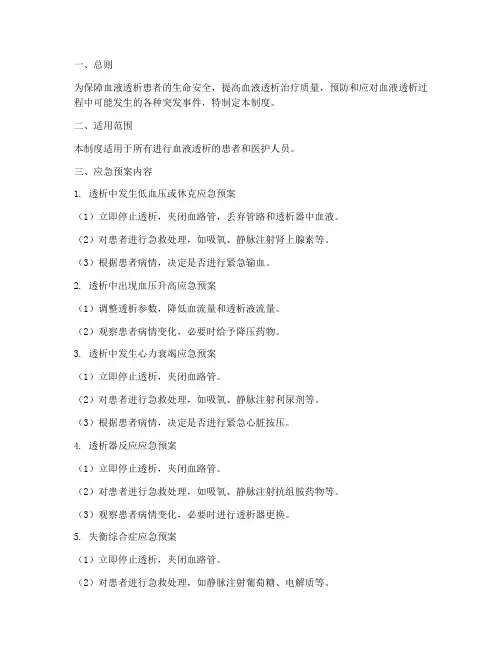 一、总则

为保障血液透析患者的生命安全，提高血液透析治疗质量，预防和应对血液透析过程中可能发生的各种突发事件，特制定本制度。

二、适用范围

本制度适用于所有进行血液透析的患者和医护人员。

三、应急预案内容

1. 透析中发生低血压或休克应急预案

（1）立即停止透析，夹闭血路管，丢弃管路和透析器中血液。

（2）对患者进行急救处理，如吸氧、静脉注射肾上腺素等。

（3）根据患者病情，决定是否进行紧急输血。

2. 透析中出现血压升高应急预案

（1）调整透析参数，降低血流量和透析液流量。

（2）观察患者病情变化，必要时给予降压药物。

3. 透析中发生心力衰竭应急预案

（1）立即停止透析，夹闭血路管。

（2）对患者进行急救处理，如吸氧、静脉注射利尿剂等。

（3）根据患者病情，决定是否进行紧急心脏按压。

4. 透析器反应应急预案

（1）立即停止透析，夹闭血路管。

（2）对患者进行急救处理，如吸氧、静脉注射抗组胺药物等。

（3）观察患者病情变化，必要时进行透析器更换。

5. 失衡综合症应急预案

（1）立即停止透析，夹闭血路管。

（2）对患者进行急救处理，如静脉注射葡萄糖、电解质等。